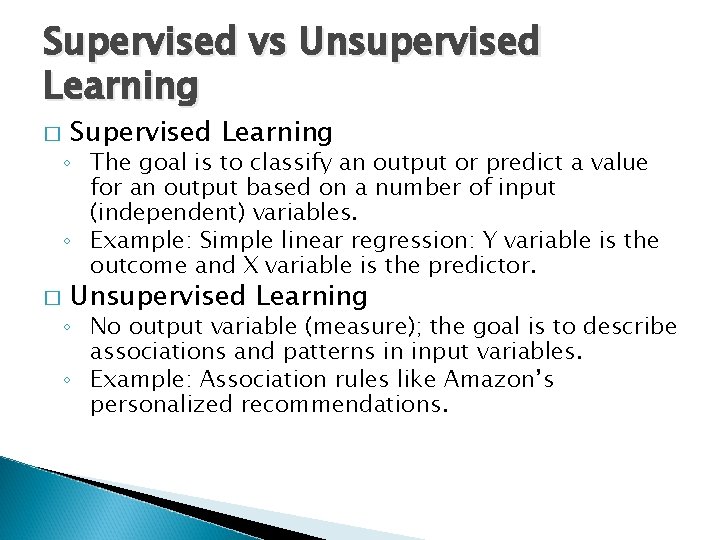 Supervised vs Unsupervised Learning

□ Supervised Learning
◦ The goal is to classify an output or predict a value for an output based on a number of input (independent) variables.
◦ Example: Simple linear regression: Y variable is the outcome and X variable is the predictor.

□ Unsupervised Learning
◦ No output variable (measure); the goal is to describe associations and patterns in input variables.
◦ Example: Association rules like Amazon's personalized recommendations.